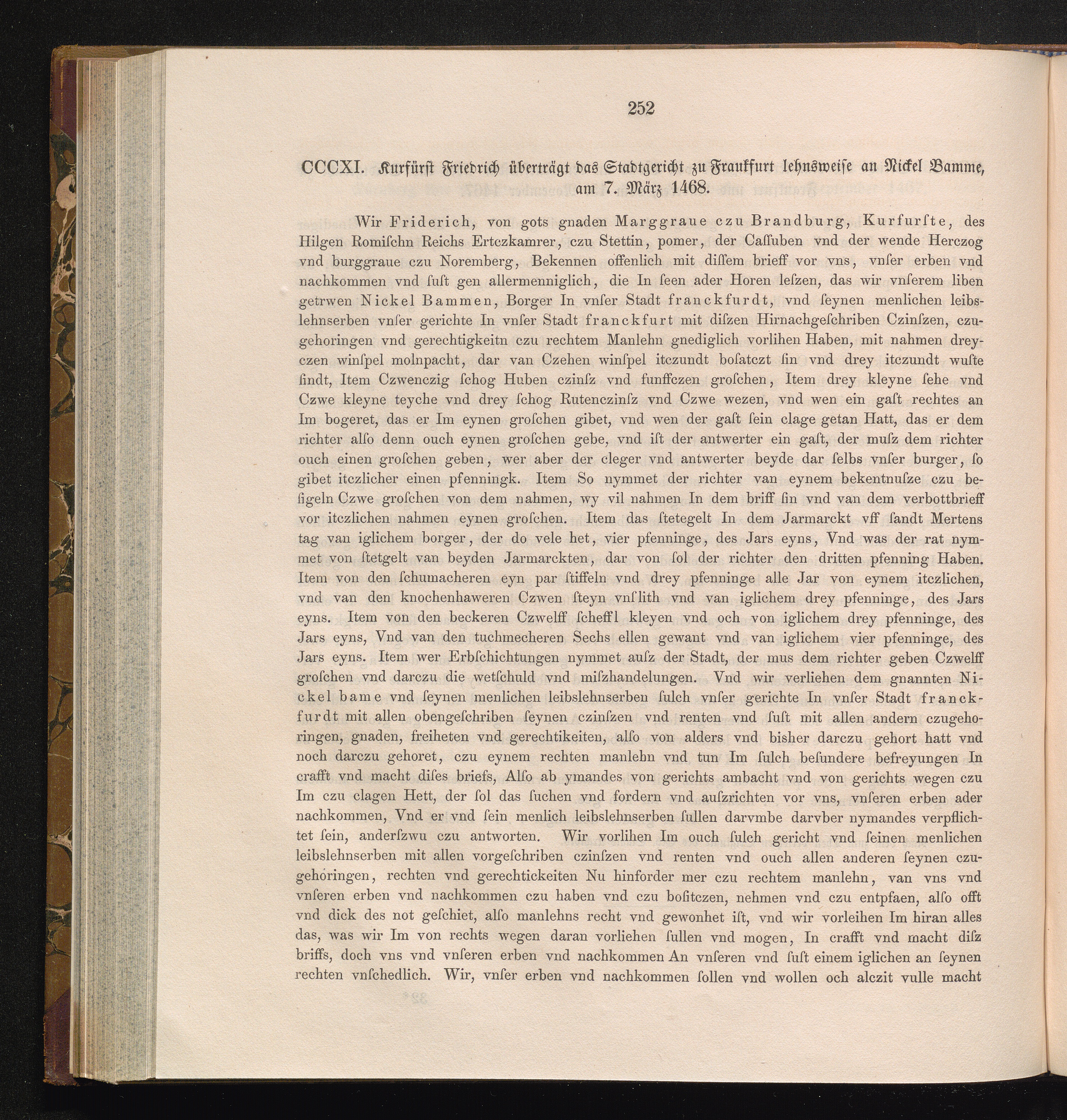 252

CCCXI. Kurfürst Friedrich überträgt das Stadtgericht zu Frankfurt lehnsweise an Nickel Bamme, am 7. März 1468.

Wir Friderich, von gots gnaden Marggraue czu Brandburg, Kurfurste, des Hilgen Romischn Reichs Ertczkamrer, czu Stettin, pomer, der Cassuben vnd der wende Herczog vnd burggraue czu Noremberg, Bekennen offenlich mit dissem brieff vor vns, vnser erben vnd nachkommen vnd sust gen allermenniglich, die In seen ader Horen leszen, das wir vnserem liben getrwen Nickel Bammen, Borger In vnser Stadt franckfurdt, vnd seynen menlichen leibslehnserben vnser gerichte In vnser Stadt franckfurt mit diszen Hirnachgeschriben Czinszen, czugehoringen vnd gerechtigkeitn czu rechtem Manlehn gnediglich vorlihen Haben, mit nahmen dreyczen winspel molnpacht, dar van Czehen winspel itczundt bosatczt sin vnd drey itczundt wuste sindt, Item Czwenczig schog Huben czinsz vnd funffczen groschen, Item drey kleyne sehe vnd Czwe kleyne teyche vnd drey schog Rutenczinsz vnd Czwe wezen, vnd wen ein gast rechtes an Im bogeret, das er Im eynen groschen gibet, vnd wen der gast sein clage getan Hatt, das er dem richter also denn ouch eynen groschen gebe, vnd ist der antwerter ein gast, der musz dem richter ouch einen groschen geben, wer aber der cleger vnd antwerter beyde dar selbs vnser burger, so gibet itczlicher einen pfenningk. Item So nymmet der richter van eynem bekentnusze czu besigeln Czwe groschen von dem nahmen, wy vil nahmen In dem briff sin vnd van dem verbottbrieff vor itczlichen nahmen eynen groschen. Item das stetegelt In dem Jarmarckt vff sandt Mertens tag van iglichem borger, der do vele het, vier pfenninge, des Jars eyns, Vnd was der rat nymmet von stetgelt van beyden Jarmarckten, dar von sol der richter den dritten pfenning Haben. Item von den schumacheren eyn par stiffeln vnd drey pfenninge alle Jar von eynem itczlichen, vnd van den knochenhaweren Czwen steyn vnslith vnd van iglichem drey pfenninge, des Jars eyns. Item von den beckeren Czwelff scheffl kleyen vnd och von iglichem drey pfenninge, des Jars eyns, Vnd van den tuchmecheren Sechs ellen gewant vnd van iglichem vier pfenninge, des Jars eyns. Item wer Erbschichtungen nymmet ausz der Stadt, der mus dem richter geben Czwelff groschen vnd darczu die wetschuld vnd miszhandelungen. Vnd wir verliehen dem gnannten Nickel bame vnd seynen menlichen leibslehnserben sulch vnser gerichte In vnser Stadt franckfurdt mit allen obengeschriben seynen czinszen vnd renten vnd sust mit allen andern czugehoringen, gnaden, freiheten vnd gerechtikeiten, also von alders vnd bisher darczu gehort hatt vnd noch darczu gehoret, czu eynem rechten manlehn vnd tun Im sulch besundere befreyungen In crafft vnd macht dises briefs, Also ab ymandes von gerichts ambacht vnd von gerichts wegen czu Im czu clagen Hett, der sol das suchen vnd fordern vnd auszrichten vor vns, vnseren erben ader nachkommen, Vnd er vnd sein menlich leibslehnserben sullen darvmbe darvber nymandes verpflichtet sein, anderszwu czu antworten. Wir vorlihen Im ouch sulch gericht vnd seinen menlichen leibslehnserben mit allen vorgeschriben czinszen vnd renten vnd ouch allen anderen seynen czugehoringen, rechten vnd gerechtickeiten Nu hinforder mer czu rechtem manlehn, van vns vnd vnseren erben vnd nachkommen czu haben vnd czu bositczen, nehmen vnd czu entpfaen, also offt vnd dick des not geschiet, also manlehns recht vnd gewonhet ist, vnd wir vorleihen Im hiran alles das, was wir Im von rechts wegen daran vorliehen sullen vnd mogen, In crafft vnd macht disz briffs, doch vns vnd vnseren erben vnd nachkommen An vnseren vnd sust einem iglichen an seynen rechten vnschedlich. Wir, vnser erben vnd nachkommen sollen vnd wollen och alczit vulle macht